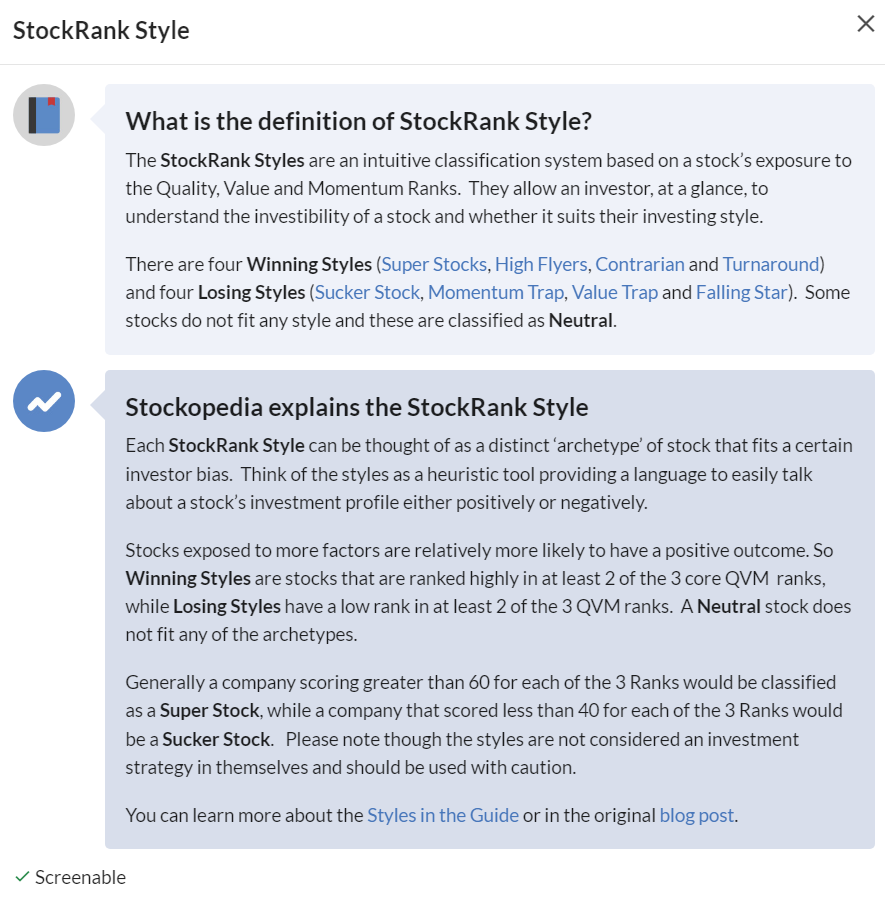 StockRank Style

×

What is the definition of StockRank Style?

The StockRank Styles are an intuitive classification system based on a stock's exposure to the Quality, Value and Momentum Ranks. They allow an investor, at a glance, to understand the investibility of a stock and whether it suits their investing style.

There are four Winning Styles (Super Stocks, High Flyers, Contrarian and Turnaround) and four Losing Styles (Sucker Stock, Momentum Trap, Value Trap and Falling Star). Some stocks do not fit any style and these are classified as Neutral.

Stockopedia explains the StockRank Style

Each StockRank Style can be thought of as a distinct 'archetype' of stock that fits a certain investor bias. Think of the styles as a heuristic tool providing a language to easily talk about a stock's investment profile either positively or negatively.

Stocks exposed to more factors are relatively more likely to have a positive outcome. So Winning Styles are stocks that are ranked highly in at least 2 of the 3 core QVM ranks, while Losing Styles have a low rank in at least 2 of the 3 QVM ranks. A Neutral stock does not fit any of the archetypes.

Generally a company scoring greater than 60 for each of the 3 Ranks would be classified as a Super Stock, while a company that scored less than 40 for each of the 3 Ranks would be a Sucker Stock. Please note though the styles are not considered an investment strategy in themselves and should be used with caution.

You can learn more about the Styles in the Guide or in the original blog post.

✓ Screenable